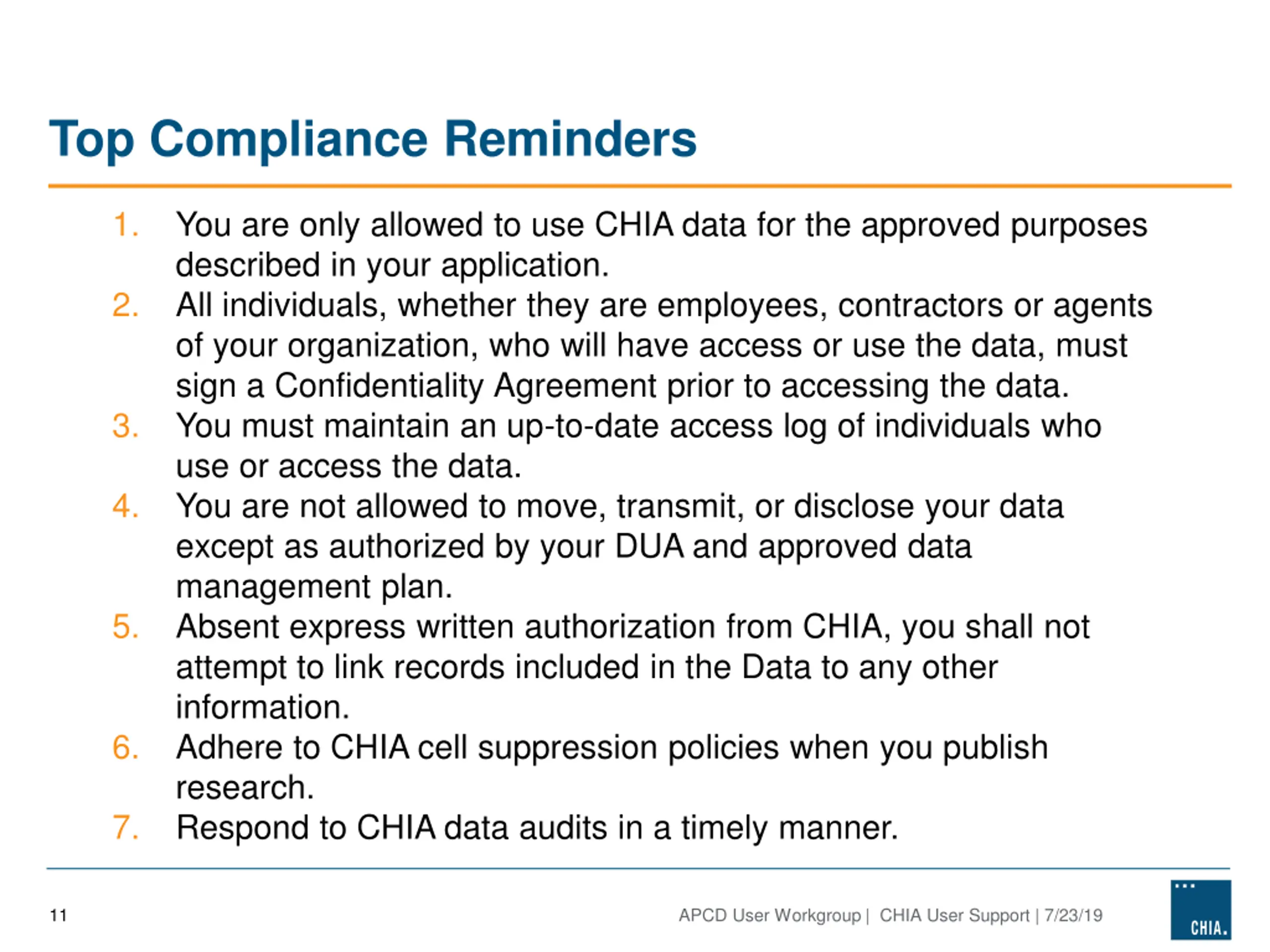 Top Compliance Reminders

1. You are only allowed to use CHIA data for the approved purposes described in your application.
2. All individuals, whether they are employees, contractors or agents of your organization, who will have access or use the data, must sign a Confidentiality Agreement prior to accessing the data.
3. You must maintain an up-to-date access log of individuals who use or access the data.
4. You are not allowed to move, transmit, or disclose your data except as authorized by your DUA and approved data management plan.
5. Absent express written authorization from CHIA, you shall not attempt to link records included in the Data to any other information.
6. Adhere to CHIA cell suppression policies when you publish research.
7. Respond to CHIA data audits in a timely manner.

11

APCD User Workgroup | CHIA User Support | 7/23/19

CHIA.